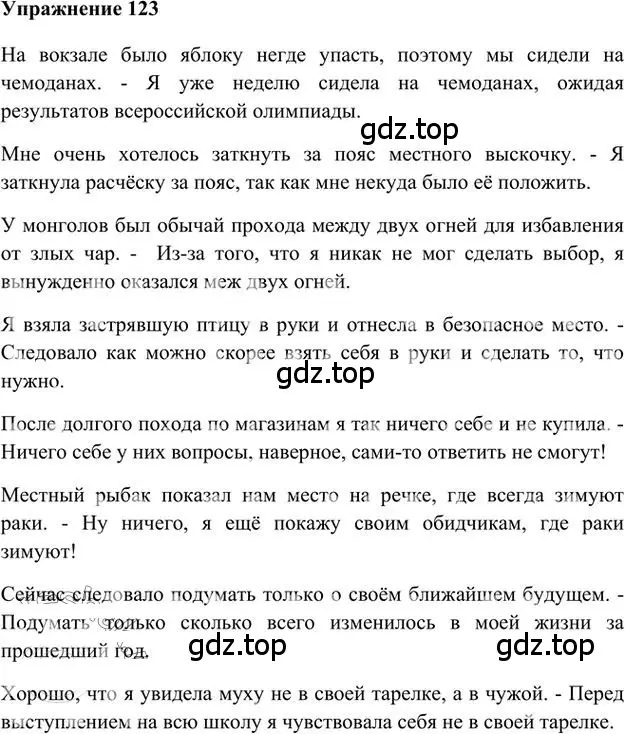 Упражнение 123

На вокзале было яблоку негде упасть, поэтому мы сидели на чемоданах. - Я уже неделю сидела на чемоданах, ожидая результатов всероссийской олимпиады.

gdz.top

Мне очень хотелось заткнуть за пояс местного выскочку. - Я заткнула расчёску за пояс, так как мне некуда было её положить.

У монголов был обычай прохода между двух огней для избавления от злых чар. - Из-за того, что я никак не мог сделать выбор, я вынужденно оказался меж двух огней.

Я взяла застрявшую птицу в руки и отнесла в безопасное место. - Следовало как можно скорее взять себя в руки и сделать то, что нужно.

gdz.top

После долгого похода по магазинам я так ничего себе и не купила. - Ничего себе у них вопросы, наверное, сами-то ответить не смогут!

Местный рыбак показал нам место на речке, где всегда зимуют раки. - Ну ничего, я ещё покажу своим обидчикам, где раки зимуют!

Сейчас следовало подумать только о своём ближайшем будущем. - Подумать только сколько всего изменилось в моей жизни за прошедший год.

gdz.top

gdz.top

Хорошо, что я увидела муху не в своей тарелке, а в чужой. - Перед выступлением на всю школу я чувствовала себя не в своей тарелке.